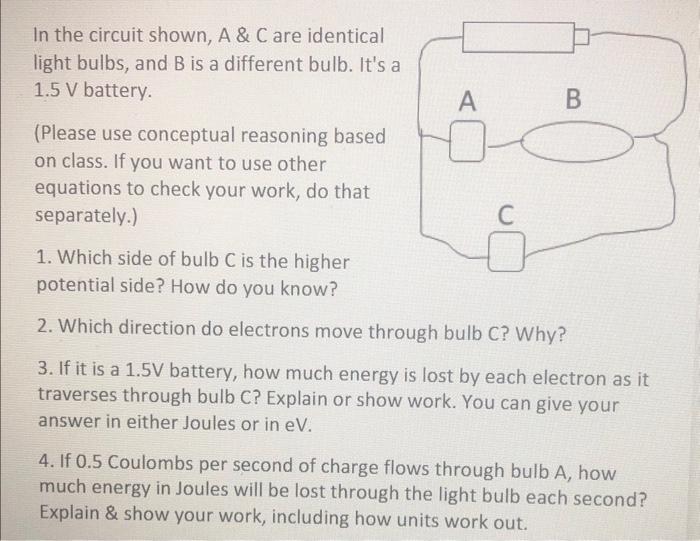 In the circuit shown, A & C are identical light bulbs, and B is a different bulb. It's a 1.5 V battery.

(Please use conceptual reasoning based on class. If you want to use other equations to check your work, do that separately.)

A

B

C

1. Which side of bulb C is the higher potential side? How do you know?

2. Which direction do electrons move through bulb C? Why?

3. If it is a 1.5V battery, how much energy is lost by each electron as it traverses through bulb C? Explain or show work. You can give your answer in either Joules or in eV.

4. If 0.5 Coulombs per second of charge flows through bulb A, how much energy in Joules will be lost through the light bulb each second? Explain & show your work, including how units work out.